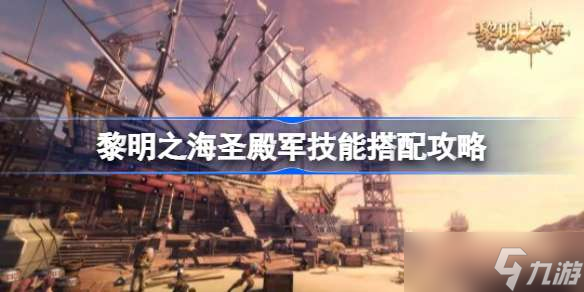 黎明之海

黎明之海圣殿军技能搭配攻略

九游